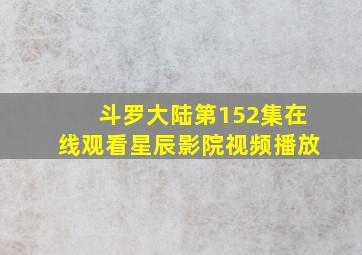 斗罗大陆第152集在线观看星辰影院视频播放